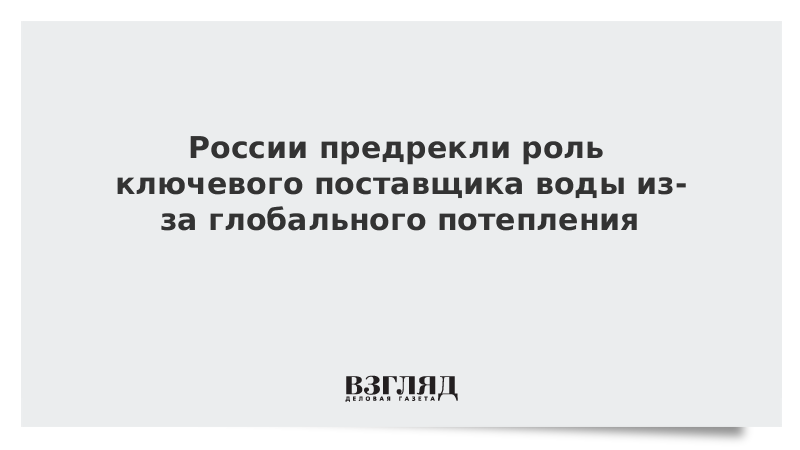 России предрекли роль ключевого поставщика воды из-за глобального потепления

ВЗГЛЯД
ДЕЛОВАЯ ГАЗЕТА